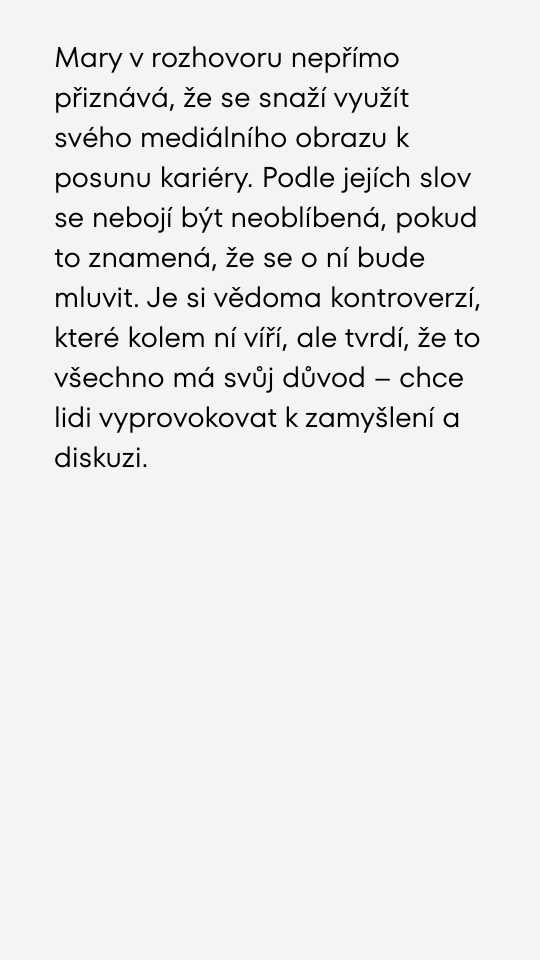 Mary v rozhovoru nepřímo přiznává, že se snaží využít svého mediálního obrazu k posunu kariéry. Podle jejích slov se nebojí být neoblíbená, pokud to znamená, že se o ní bude mluvit. Je si vědoma kontroverzí, které kolem ní víří, ale tvrdí, že to všechno má svůj důvod – chce lidi vyprovokovat k zamyšlení a diskuzi.